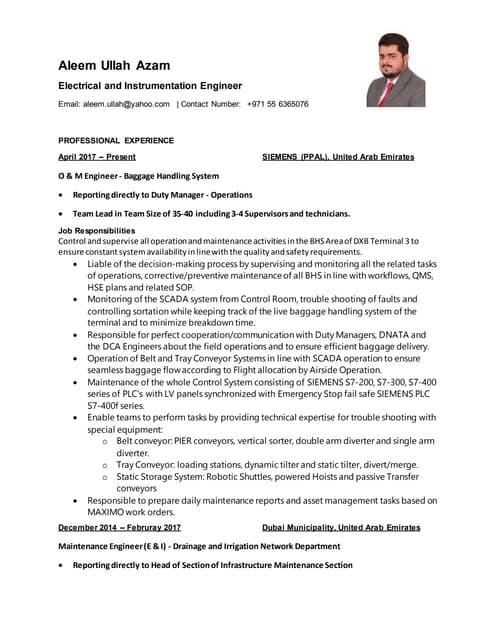 Aleem Ullah Azam

Electrical and Instrumentation Engineer

Email: aleem.ullah@yahoo.com | Contact Number: +971 55 6365076

PROFESSIONAL EXPERIENCE

April 2017 – Present SIEMENS (PPAL), United Arab Emirates

O & M Engineer - Baggage Handling System

• Reporting directly to Duty Manager - Operations

• Team Lead in Team Size of 35-40 including 3-4 Supervisors and technicians.

Job Responsibilities
Control and supervise all operation and maintenance activities in the BHS Area of DXB Terminal 3 to ensure constant system availability in line with the quality and safety requirements.

• Liable of the decision-making process by supervising and monitoring all the related tasks of operations, corrective/preventive maintenance of all BHS in line with workflows, QMS, HSE plans and related SOP.
• Monitoring of the SCADA system from Control Room, trouble shooting of faults and controlling sortation while keeping track of the live baggage handling system of the terminal and to minimize breakdown time.
• Responsible for perfect cooperation/communication with Duty Managers, DNATA and the DCA Engineers about the field operations and to ensure efficient baggage delivery.
• Operation of Belt and Tray Conveyor Systems in line with SCADA operation to ensure seamless baggage flow according to Flight allocation by Airside Operation.
• Maintenance of the whole Control System consisting of SIEMENS S7-200, S7-300, S7-400 series of PLC's with LV panels synchronized with Emergency Stop fail safe SIEMENS PLC S7-400f series.
• Enable teams to perform tasks by providing technical expertise for trouble shooting with special equipment:
o Belt conveyor: PIER conveyors, vertical sorter, double arm diverter and single arm diverter.
o Tray Conveyor: loading stations, dynamic tilter and static tilter, divert/merge.
o Static Storage System: Robotic Shuttles, powered Hoists and passive Transfer conveyors
• Responsible to prepare daily maintenance reports and asset management tasks based on MAXIMO work orders.

December 2014 – Februray 2017 Dubai Municipality, United Arab Emirates

Maintenance Engineer (E & I) - Drainage and Irrigation Network Department

• Reporting directly to Head of Section of Infrastructure Maintenance Section